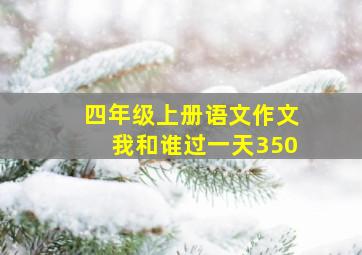 四年级上册语文作文
我和谁过一天350